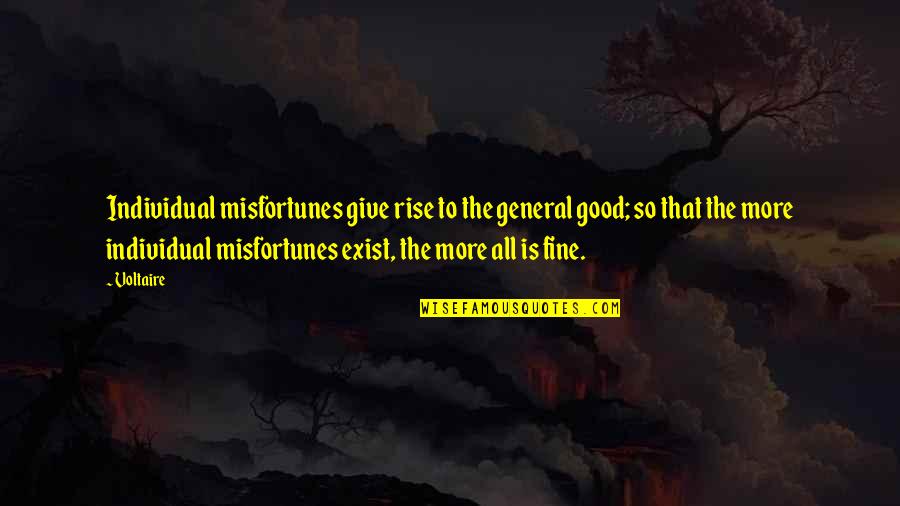 Individual misfortunes give rise to the general good; so that the more individual misfortunes exist, the more all is fine.

- Voltaire

WISEFAMOUSQUOTES.COM